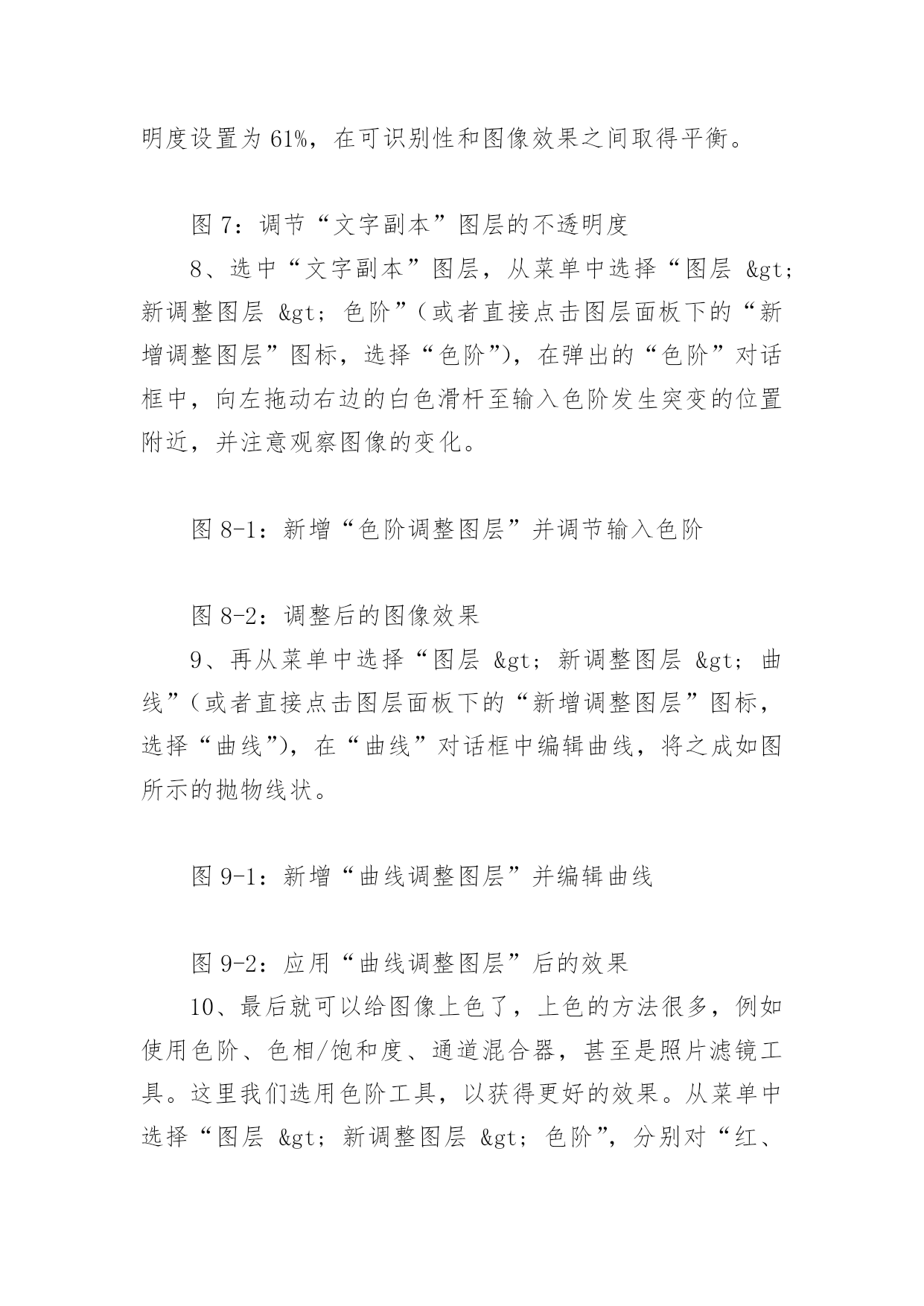 明度设置为 61%，在可识别性和图像效果之间取得平衡。

图 7：调节“文字副本”图层的不透明度

8、选中“文字副本”图层，从菜单中选择“图层 &gt; 新调整图层 &gt; 色阶”（或者直接点击图层面板下的“新增调整图层”图标，选择“色阶”)，在弹出的“色阶”对话框中，向左拖动右边的白色滑杆至输入色阶发生突变的位置附近，并注意观察图像的变化。

图 8-1：新增“色阶调整图层”并调节输入色阶

图 8-2：调整后的图像效果

9、再从菜单中选择“图层 &gt; 新调整图层 &gt; 曲线”（或者直接点击图层面板下的“新增调整图层”图标，选择“曲线”)，在“曲线”对话框中编辑曲线，将之成如图所示的抛物线状。

图 9-1：新增“曲线调整图层”并编辑曲线

图 9-2：应用“曲线调整图层”后的效果

10、最后就可以给图像上色了，上色的方法很多，例如使用色阶、色相/饱和度、通道混合器，甚至是照片滤镜工具。这里我们选用色阶工具，以获得更好的效果。从菜单中选择“图层 &gt; 新调整图层 &gt; 色阶”，分别对“红、